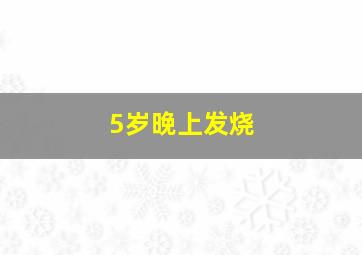 5岁晚上发烧